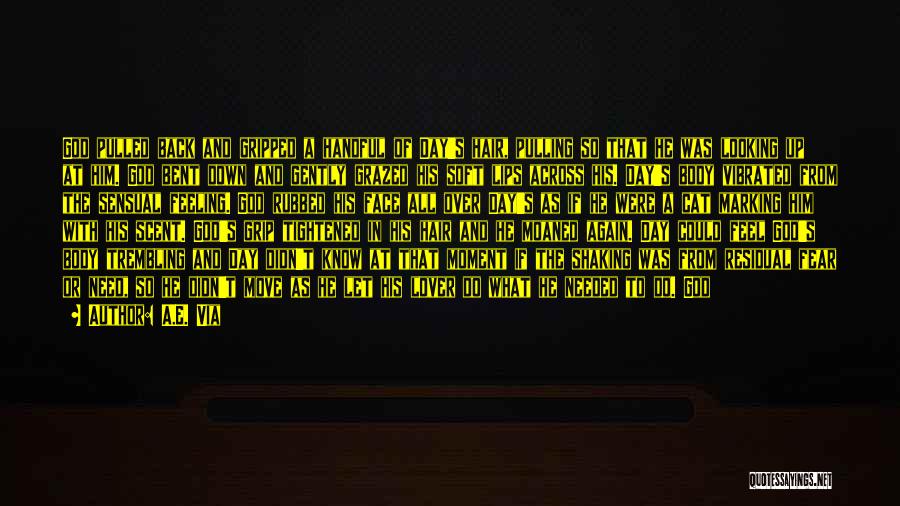 GOD PULLED BACK AND GRIPPED A HANDFUL OF DAY'S HAIR, PULLING SO THAT HE WAS LOOKING UP AT HIM. GOD BENT DOWN AND GENTLY GRAZED HIS SOFT LIPS ACROSS HIS. DAY'S BODY VIBRATED FROM THE SENSUAL FEELING. GOD RUBBED HIS FACE ALL OVER DAY'S AS IF HE WERE A CAT MARKING HIM WITH HIS SCENT. GOD'S GRIP TIGHTENED IN HIS HAIR AND HE MOANED AGAIN. DAY COULD FEEL GOD'S BODY TREMBLING AND DAY DIDN'T KNOW AT THAT MOMENT IF THE SHAKING WAS FROM RESIDUAL FEAR OR NEED, SO HE DIDN'T MOVE AS HE LET HIS LOVER DO WHAT HE NEEDED TO DO. GOD

AUTHOR: A.E. VIA

QUOTESSAYINGS.NET